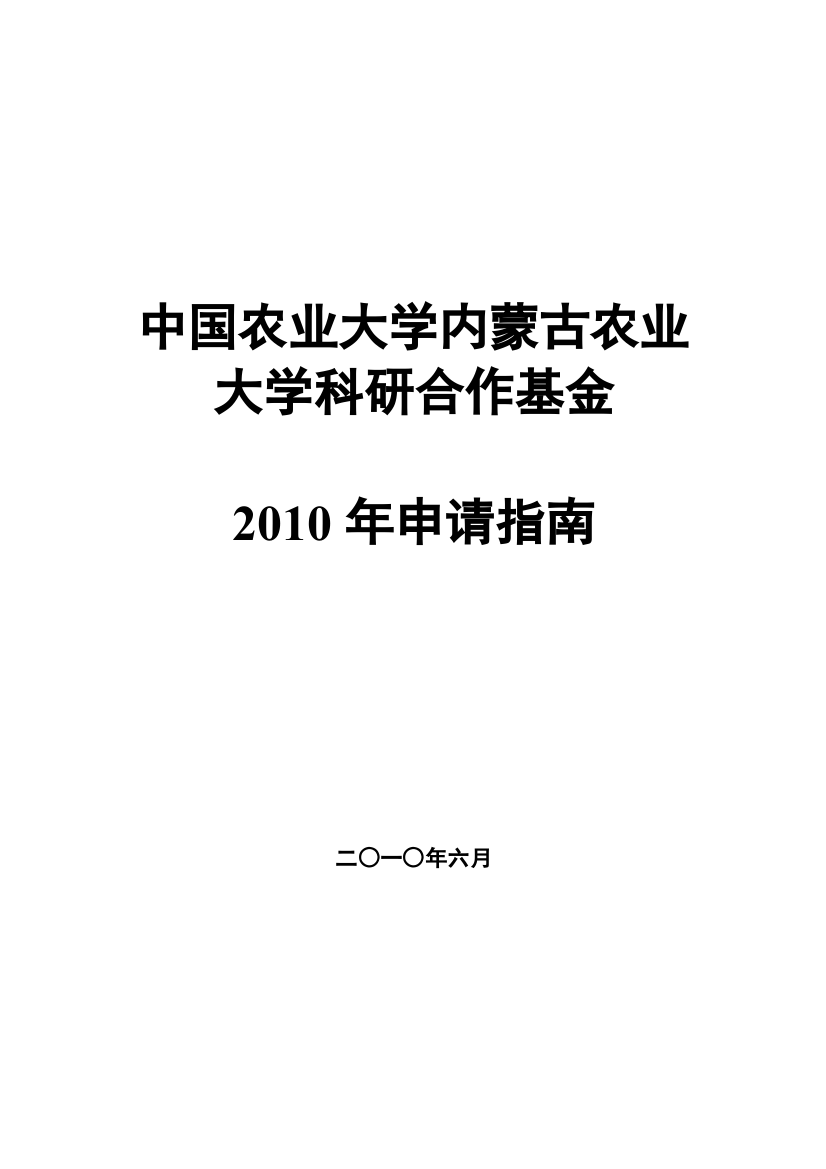 中国农业大学内蒙古农业大学科研合作基金

2010 年申请指南

二〇一〇年六月